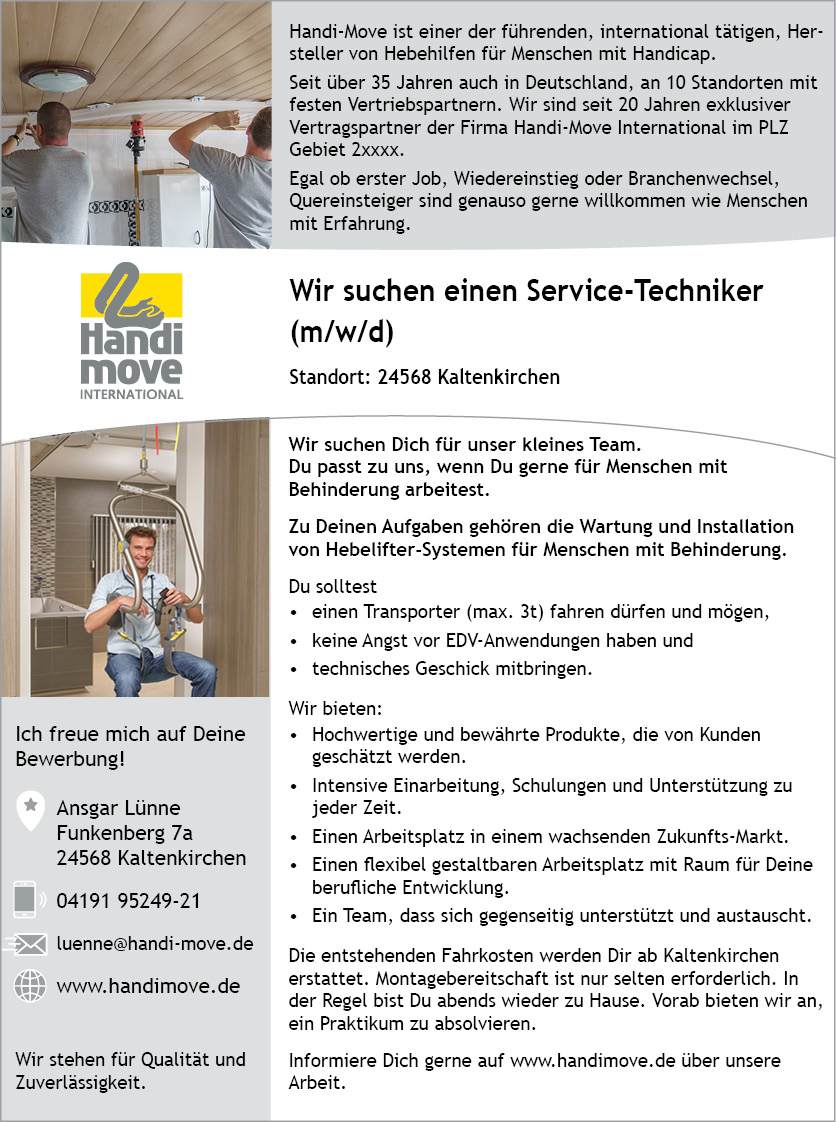 Handi-Move ist einer der führenden, international tätigen, Hersteller von Hebehilfen für Menschen mit Handicap.

Seit über 35 Jahren auch in Deutschland, an 10 Standorten mit festen Vertriebspartnern. Wir sind seit 20 Jahren exklusiver Vertragspartner der Firma Handi-Move International im PLZ Gebiet 2xxxx.

Egal ob erster Job, Wiedereinstieg oder Branchenwechsel, Quereinsteiger sind genauso gerne willkommen wie Menschen mit Erfahrung.

Handi move INTERNATIONAL

Wir suchen einen Service-Techniker (m/w/d)

Standort: 24568 Kaltenkirchen

Wir suchen Dich für unser kleines Team.
Du passt zu uns, wenn Du gerne für Menschen mit Behinderung arbeitest.

Zu Deinen Aufgaben gehören die Wartung und Installation von Hebelifter-Systemen für Menschen mit Behinderung.

Du solltest
• einen Transporter (max. 3t) fahren dürfen und mögen,
• keine Angst vor EDV-Anwendungen haben und
• technisches Geschick mitbringen.

Wir bieten:
• Hochwertige und bewährte Produkte, die von Kunden geschätzt werden.
• Intensive Einarbeitung, Schulungen und Unterstützung zu jeder Zeit.
• Einen Arbeitsplatz in einem wachsenden Zukunfts-Markt.
• Einen flexibel gestaltbaren Arbeitsplatz mit Raum für Deine berufliche Entwicklung.
• Ein Team, dass sich gegenseitig unterstützt und austauscht.

Die entstehenden Fahrkosten werden Dir ab Kaltenkirchen erstattet. Montagebereitschaft ist nur selten erforderlich. In der Regel bist Du abends wieder zu Hause. Vorab bieten wir an, ein Praktikum zu absolvieren.

Informiere Dich gerne auf www.handimove.de über unsere Arbeit.

Ich freue mich auf Deine Bewerbung!

Ansgar Lünne
Funkenberg 7a
24568 Kaltenkirchen

04191 95249-21

luenne@handi-move.de

www.handimove.de

Wir stehen für Qualität und Zuverlässigkeit.